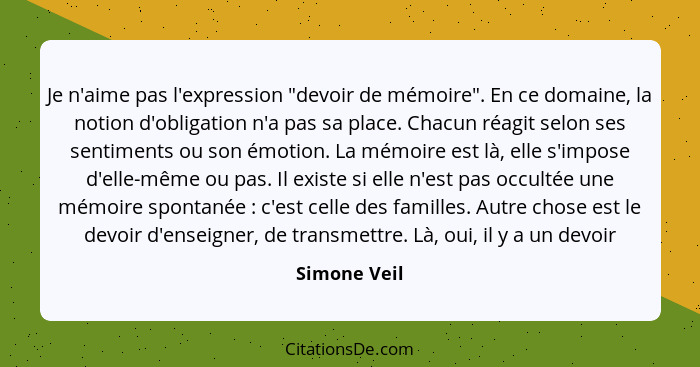 Je n'aime pas l'expression "devoir de mémoire". En ce domaine, la notion d'obligation n'a pas sa place. Chacun réagit selon ses sentiments ou son émotion. La mémoire est là, elle s'impose d'elle-même ou pas. Il existe si elle n'est pas occultée une mémoire spontanée : c'est celle des familles. Autre chose est le devoir d'enseigner, de transmettre. Là, oui, il y a un devoir

Simone Veil

CitationsDe.com